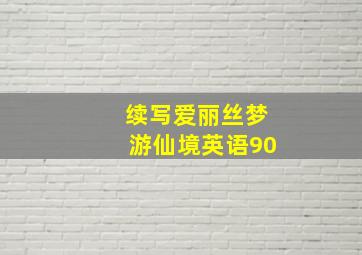 续写爱丽丝梦游仙境英语90